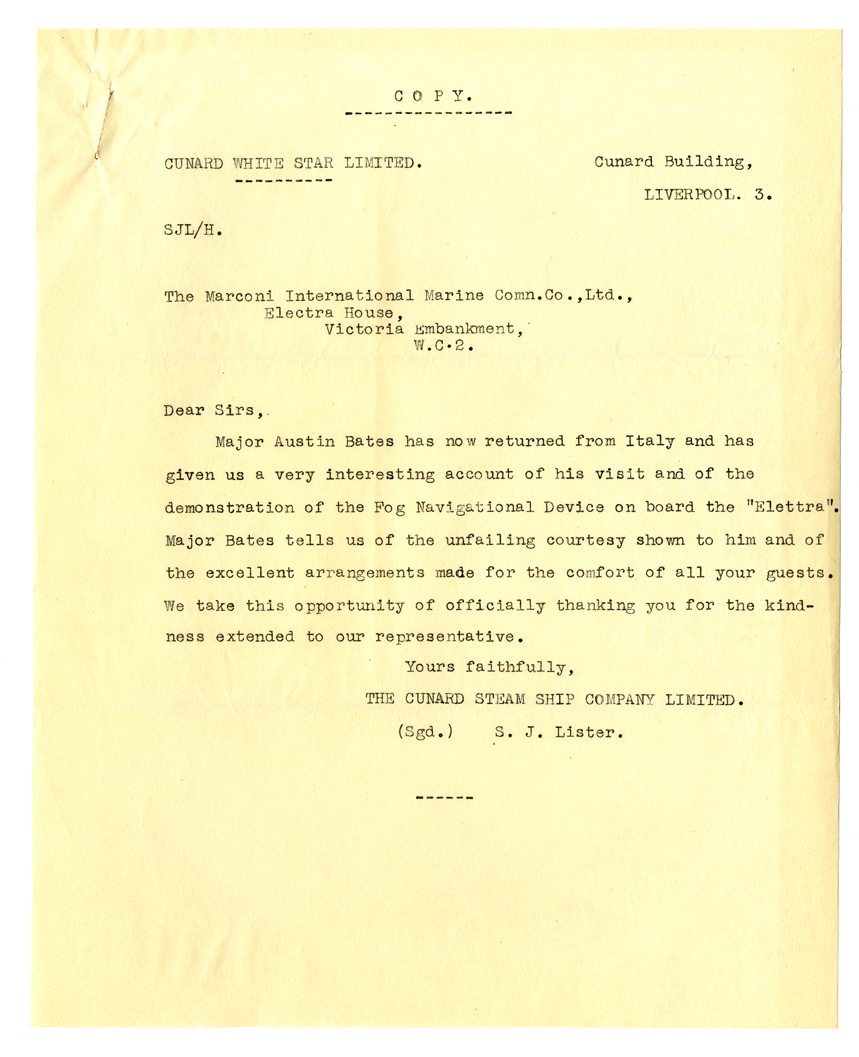 C O P Y.

CUNARD WHITE STAR LIMITED.

Cunard Building,
LIVERPOOL. 3.

SJL/H.

The Marconi International Marine Comn.Co.,Ltd.,
Electra House,
Victoria Embankment,
W.C.2.

Dear Sirs,

Major Austin Bates has now returned from Italy and has given us a very interesting account of his visit and of the demonstration of the Fog Navigational Device on board the "Elettra". Major Bates tells us of the unfailing courtesy shown to him and of the excellent arrangements made for the comfort of all your guests. We take this opportunity of officially thanking you for the kindness extended to our representative.

Yours faithfully,
THE CUNARD STEAM SHIP COMPANY LIMITED.
(Sgd.) S. J. Lister.

------